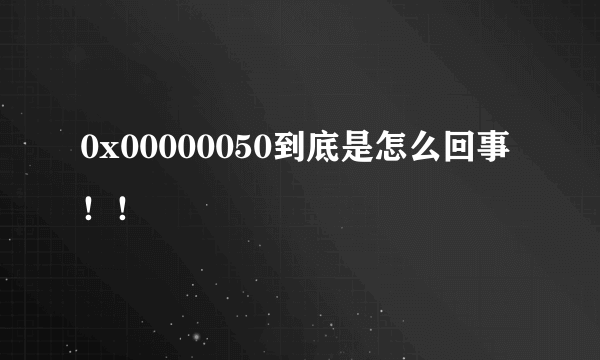 0x00000050到底是怎么回事！！